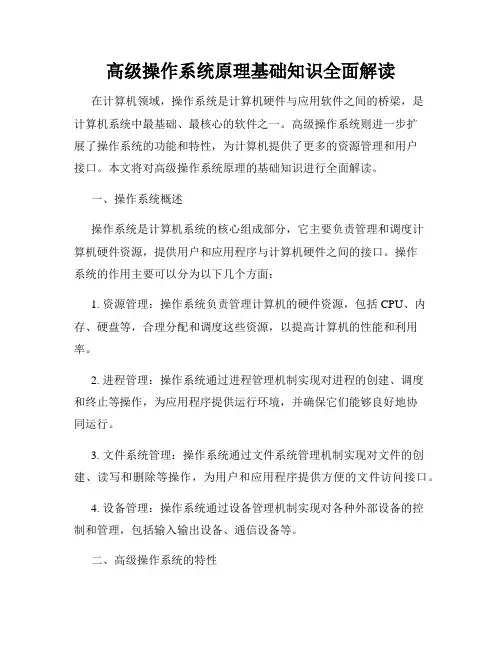 高级操作系统原理基础知识全面解读

在计算机领域，操作系统是计算机硬件与应用软件之间的桥梁，是计算机系统中最基础、最核心的软件之一。高级操作系统则进一步扩展了操作系统的功能和特性，为计算机提供了更多的资源管理和用户接口。本文将对高级操作系统原理的基础知识进行全面解读。

一、操作系统概述

操作系统是计算机系统的核心组成部分，它主要负责管理和调度计算机硬件资源，提供用户和应用程序与计算机硬件之间的接口。操作系统的作用主要可以分为以下几个方面：

1. 资源管理：操作系统负责管理计算机的硬件资源，包括 CPU、内存、硬盘等，合理分配和调度这些资源，以提高计算机的性能和利用率。

2. 进程管理：操作系统通过进程管理机制实现对进程的创建、调度和终止等操作，为应用程序提供运行环境，并确保它们能够良好地协同运行。

3. 文件系统管理：操作系统通过文件系统管理机制实现对文件的创建、读写和删除等操作，为用户和应用程序提供方便的文件访问接口。

4. 设备管理：操作系统通过设备管理机制实现对各种外部设备的控制和管理，包括输入输出设备、通信设备等。

二、高级操作系统的特性